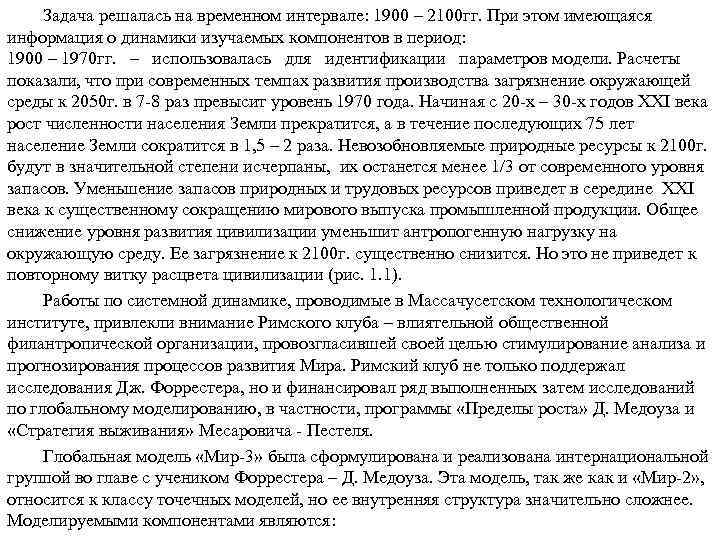 Задача решалась на временном интервале: 1900 – 2100гг. При этом имеющаяся информация о динамики изучаемых компонентов в период:
1900 – 1970гг. – использовалась для идентификации параметров модели. Расчеты показали, что при современных темпах развития производства загрязнение окружающей среды к 2050г. в 7-8 раз превысит уровень 1970 года. Начиная с 20-х – 30-х годов XXI века рост численности населения Земли прекратится, а в течение последующих 75 лет население Земли сократится в 1,5 – 2 раза. Невозобновляемые природные ресурсы к 2100г. будут в значительной степени исчерпаны, их останется менее 1/3 от современного уровня запасов. Уменьшение запасов природных и трудовых ресурсов приведет в середине XXI века к существенному сокращению мирового выпуска промышленной продукции. Общее снижение уровня развития цивилизации уменьшит антропогенную нагрузку на окружающую среду. Ее загрязнение к 2100г. существенно снизится. Но это не приведет к повторному витку расцвета цивилизации (рис. 1.1).

Работы по системной динамике, проводимые в Массачусетском технологическом институте, привлекли внимание Римского клуба – влиятельной общественной филантропической организации, провозгласившей своей целью стимулирование анализа и прогнозирования процессов развития Мира. Римский клуб не только поддержал исследования Дж. Форрестера, но и финансировал ряд выполненных затем исследований по глобальному моделированию, в частности, программы «Пределы роста» Д. Медоуза и «Стратегия выживания» Месаровича - Пестеля.

Глобальная модель «Мир-3» была сформулирована и реализована интернациональной группой во главе с учеником Форрестера – Д. Медоуза. Эта модель, так же как и «Мир-2», относится к классу точечных моделей, но ее внутренняя структура значительно сложнее. Моделируемыми компонентами являются: